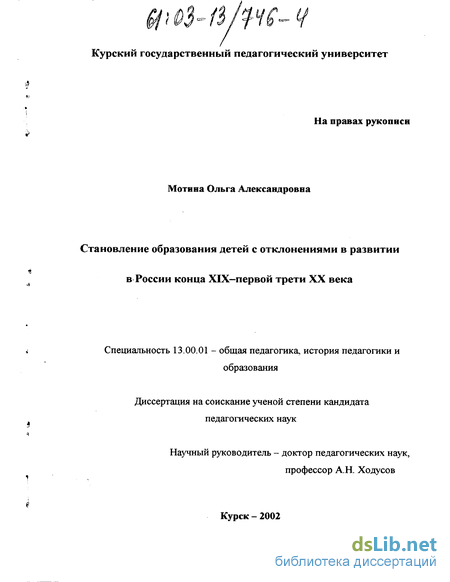 61:03-13/746-4

Курский государственный педагогический университет

На правах рукописи

Мотина Ольга Александровна

Становление образования детей с отклонениями в развитии

в России конца XIX–первой трети XX века

Специальность 13.00.01 – общая педагогика, история педагогики и образования

Диссертация на соискание ученой степени кандидата педагогических наук

Научный руководитель – доктор педагогических наук, профессор А.Н. Ходусов

Курск – 2002

dsLib.net
библиотека диссертаций